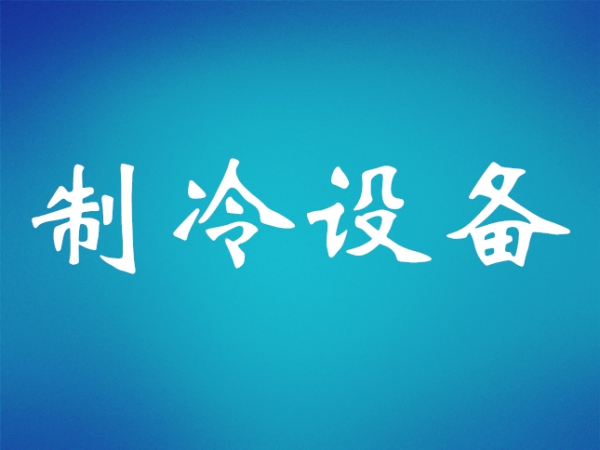 制冷设备